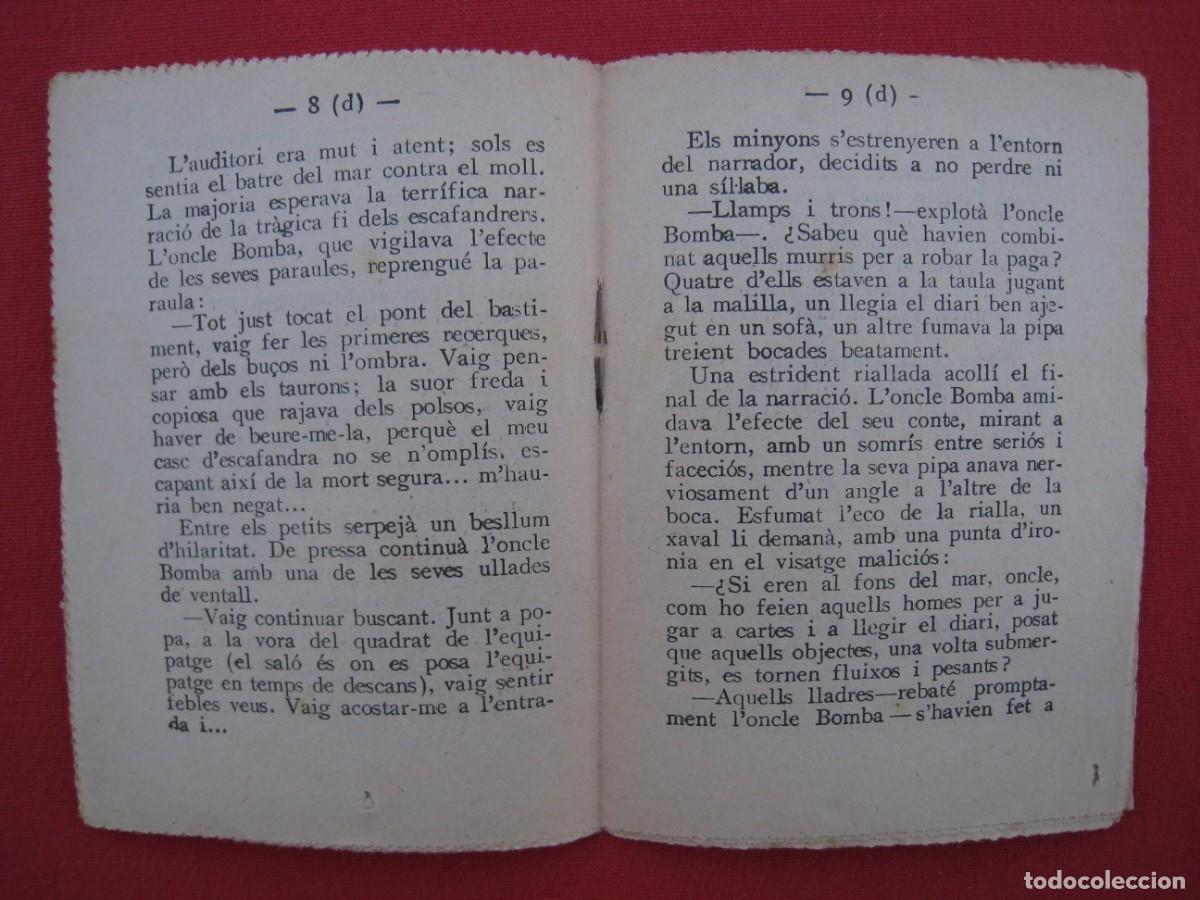 — 8 (d) —

L'auditori era mut i atent; sols es sentia el batre del mar contra el moll. La majoria esperava la terrífica narració de la tràgica fi dels escafandrers. L'oncle Bomba, que vigilava l'efecte de les seves paraules, reprengué la paraula:

—Tot just tocat el pont del bastiment, vaig fer les primeres recerques, però dels buços ni l'ombra. Vaig pensar amb els taurons; la suor freda i copiosa que rajava dels polsos, vaig haver de beure-me-la, perquè el meu casc d'escafandra no se n'omplís, escapant així de la mort segura... m'hauria ben negat...

Entre els petits serpejà un besllum d'hilaritat. De pressa continuà l'oncle Bomba amb una de les seves ullades de ventall.

—Vaig continuar buscant. Junt a popa, a la vora del quadrat de l'equipatge (el saló és on es posa l'equipatge en temps de descans), vaig sentir febles veus. Vaig acostar-me a l'entrada i...

— 9 (d) -

Els minyons s'estrenyeren a l'entorn del narrador, decidits a no perdre ni una síl·laba.

—Llamps i trons!—explotà l'oncle Bomba—. ¿Sabeu què havien combinat aquells murris per a robar la paga? Quatre d'ells estaven a la taula jugant a la malilla, un llegia el diari ben ajegut en un sofà, un altre fumava la pipa treient bocades beatament.

Una estrident riallada acollí el final de la narració. L'oncle Bomba amidava l'efecte del seu conte, mirant a l'entorn, amb un somrís entre seriós i faceciós, mentre la seva pipa anava nerviosament d'un angle a l'altre de la boca. Esfumat l'eco de la rialla, un xaval li demanà, amb una punta d'ironia en el visatge maliciós:

—¿Si eren al fons del mar, oncle, com ho feien aquells homes per a jugar a cartes i a llegir el diari, posat que aquells objectes, una volta submergits, es tornen fluixos i pesants?

—Aquells lladres—rebaté promptament l'oncle Bomba—s'havien fet a